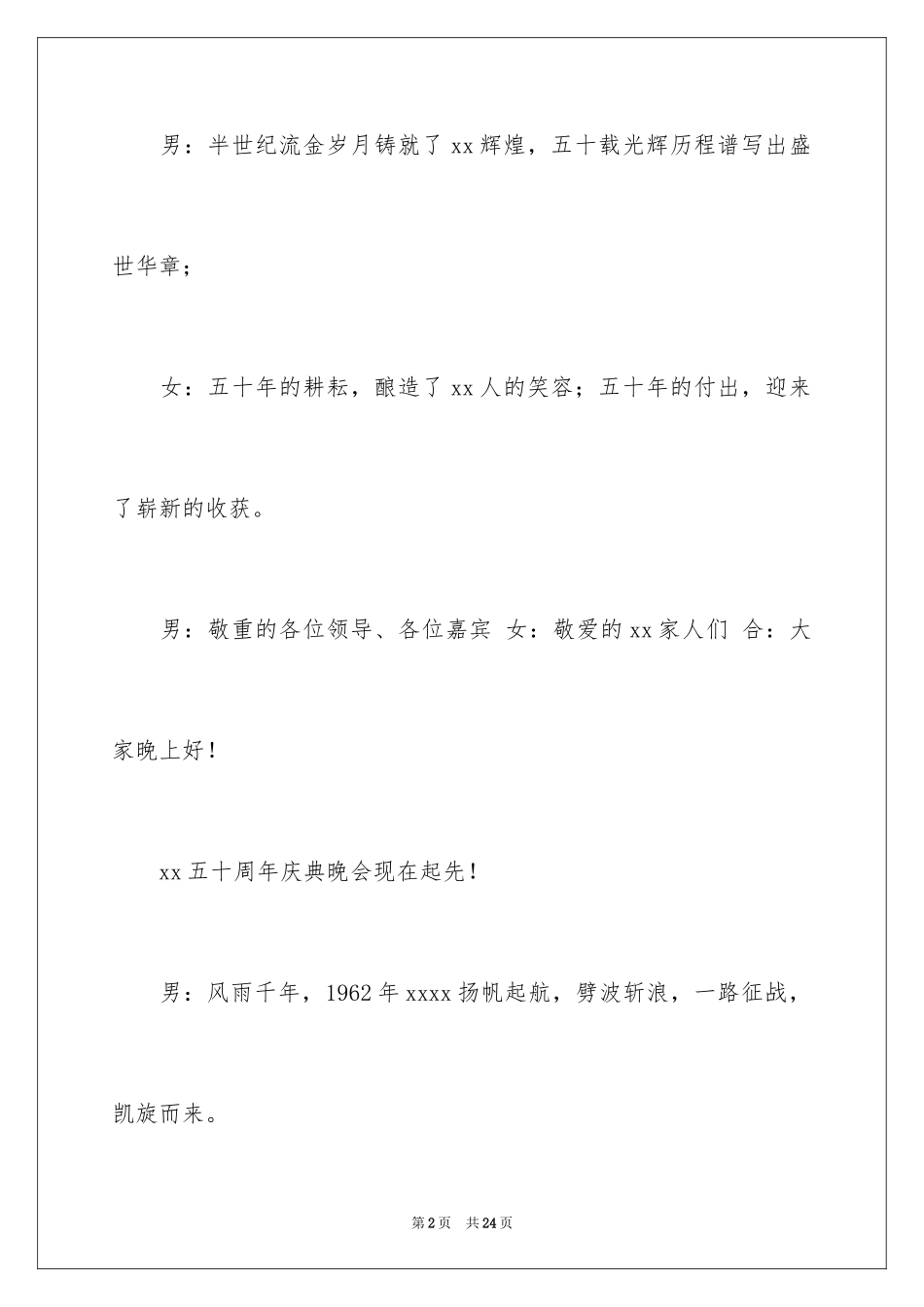 男：半世纪流金岁月铸就了 xx 辉煌，五十载光辉历程谱写出盛世华章；

女：五十年的耕耘，酿造了 xx 人的笑容；五十年的付出，迎来了崭新的收获。

男：敬重的各位领导、各位嘉宾 女：敬爱的 xx 家人们 合：大家晚上好！

xx 五十周年庆典晚会现在起先！

男：风雨千年，1962 年 xxxx 扬帆起航，劈波斩浪，一路征战，凯旋而来。

第 2 页 共 24 页